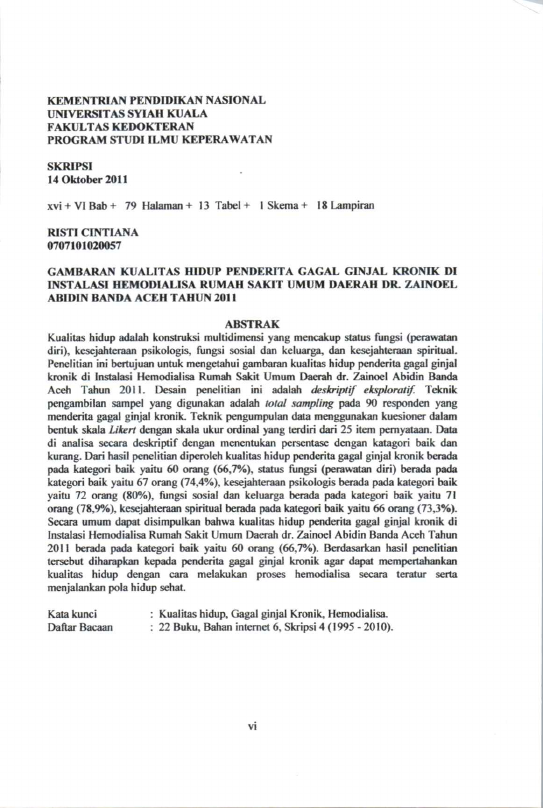 KEMENTRIAN PENDIDIKAN NASIONAL
UNIVERSITAS SYIAH KUALA
FAKULTAS KEDOKTERAN
PROGRAM STUDI ILMU KEPERAWATAN

SKRIPSI
14 Oktober 2011

xvi + VI Bab + 79 Halaman + 13 Tabel + 1 Skema + 18 Lampiran

RISTI CINTIANA
0707101020057

GAMBARAN KUALITAS HIDUP PENDERITA GAGAL GINJAL KRONIK DI INSTALASI HEMODIALISA RUMAH SAKIT UMUM DAERAH DR. ZAINOEL ABIDIN BANDA ACEH TAHUN 2011

ABSTRAK

Kualitas hidup adalah konstruksi multidimensi yang mencakup status fungsi (perawatan diri), kesejahteraan psikologis, fungsi sosial dan keluarga, dan kesejahteraan spiritual. Penelitian ini bertujuan untuk mengetahui gambaran kualitas hidup penderita gagal ginjal kronik di Instalasi Hemodialisa Rumah Sakit Umum Daerah dr. Zainoel Abidin Banda Aceh Tahun 2011. Desain penelitian ini adalah deskriptif eksploratif. Teknik pengambilan sampel yang digunakan adalah total sampling pada 90 responden yang menderita gagal ginjal kronik. Teknik pengumpulan data menggunakan kuesioner dalam bentuk skala Likert dengan skala ukur ordinal yang terdiri dari 25 item pernyataan. Data di analisa secara deskriptif dengan menentukan persentase dengan katagori baik dan kurang. Dari hasil penelitian diperoleh kualitas hidup penderita gagal ginjal kronik berada pada kategori baik yaitu 60 orang (66,7%), status fungsi (perawatan diri) berada pada kategori baik yaitu 67 orang (74,4%), kesejahteraan psikologis berada pada kategori baik yaitu 72 orang (80%), fungsi sosial dan keluarga berada pada kategori baik yaitu 71 orang (78,9%), kesejahteraan spiritual berada pada kategori baik yaitu 66 orang (73,3%). Secara umum dapat disimpulkan bahwa kualitas hidup penderita gagal ginjal kronik di Instalasi Hemodialisa Rumah Sakit Umum Daerah dr. Zainoel Abidin Banda Aceh Tahun 2011 berada pada kategori baik yaitu 60 orang (66,7%). Berdasarkan hasil penelitian tersebut diharapkan kepada penderita gagal ginjal kronik agar dapat mempertahankan kualitas hidup dengan cara melakukan proses hemodialisa secara teratur serta menjalankan pola hidup sehat.

Kata kunci : Kualitas hidup, Gagal ginjal Kronik, Hemodialisa.
Daftar Bacaan : 22 Buku, Bahan internet 6, Skripsi 4 (1995 - 2010).

vi